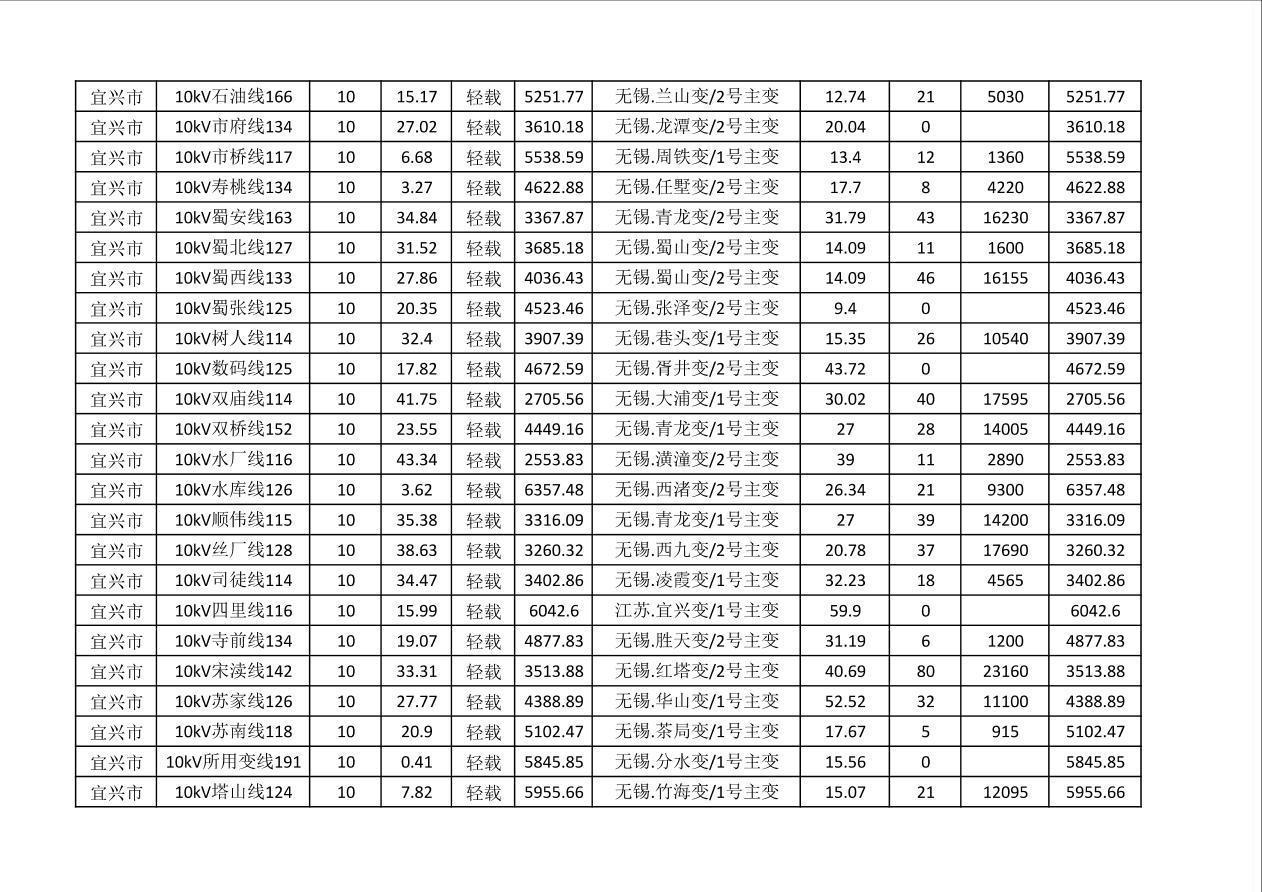 | 宜兴市 | 10kV石油线166 | 10 | 15.17 | 轻载 | 5251.77 | 无锡.兰山变/2号主变 | 12.74 | 21 | 5030 | 5251.77 |
|---|---|---|---|---|---|---|---|---|---|---|
| 宜兴市 | 10kV市府线134 | 10 | 27.02 | 轻载 | 3610.18 | 无锡.龙潭变/2号主变 | 20.04 | 0 | | 3610.18 |
| 宜兴市 | 10kV市桥线117 | 10 | 6.68 | 轻载 | 5538.59 | 无锡.周铁变/1号主变 | 13.4 | 12 | 1360 | 5538.59 |
| 宜兴市 | 10kV寿桃线134 | 10 | 3.27 | 轻载 | 4622.88 | 无锡.任墅变/2号主变 | 17.7 | 8 | 4220 | 4622.88 |
| 宜兴市 | 10kV蜀安线163 | 10 | 34.84 | 轻载 | 3367.87 | 无锡.青龙变/2号主变 | 31.79 | 43 | 16230 | 3367.87 |
| 宜兴市 | 10kV蜀北线127 | 10 | 31.52 | 轻载 | 3685.18 | 无锡.蜀山变/2号主变 | 14.09 | 11 | 1600 | 3685.18 |
| 宜兴市 | 10kV蜀西线133 | 10 | 27.86 | 轻载 | 4036.43 | 无锡.蜀山变/2号主变 | 14.09 | 46 | 16155 | 4036.43 |
| 宜兴市 | 10kV蜀张线125 | 10 | 20.35 | 轻载 | 4523.46 | 无锡.张泽变/2号主变 | 9.4 | 0 | | 4523.46 |
| 宜兴市 | 10kV树人线114 | 10 | 32.4 | 轻载 | 3907.39 | 无锡.巷头变/1号主变 | 15.35 | 26 | 10540 | 3907.39 |
| 宜兴市 | 10kV数码线125 | 10 | 17.82 | 轻载 | 4672.59 | 无锡.胥井变/2号主变 | 43.72 | 0 | | 4672.59 |
| 宜兴市 | 10kV双庙线114 | 10 | 41.75 | 轻载 | 2705.56 | 无锡.大浦变/1号主变 | 30.02 | 40 | 17595 | 2705.56 |
| 宜兴市 | 10kV双桥线152 | 10 | 23.55 | 轻载 | 4449.16 | 无锡.青龙变/1号主变 | 27 | 28 | 14005 | 4449.16 |
| 宜兴市 | 10kV水厂线116 | 10 | 43.34 | 轻载 | 2553.83 | 无锡.潢潼变/2号主变 | 39 | 11 | 2890 | 2553.83 |
| 宜兴市 | 10kV水库线126 | 10 | 3.62 | 轻载 | 6357.48 | 无锡.西渚变/2号主变 | 26.34 | 21 | 9300 | 6357.48 |
| 宜兴市 | 10kV顺伟线115 | 10 | 35.38 | 轻载 | 3316.09 | 无锡.青龙变/1号主变 | 27 | 39 | 14200 | 3316.09 |
| 宜兴市 | 10kV丝厂线128 | 10 | 38.63 | 轻载 | 3260.32 | 无锡.西九变/2号主变 | 20.78 | 37 | 17690 | 3260.32 |
| 宜兴市 | 10kV司徒线114 | 10 | 34.47 | 轻载 | 3402.86 | 无锡.凌霞变/1号主变 | 32.23 | 18 | 4565 | 3402.86 |
| 宜兴市 | 10kV四里线116 | 10 | 15.99 | 轻载 | 6042.6 | 江苏.宜兴变/1号主变 | 59.9 | 0 | | 6042.6 |
| 宜兴市 | 10kV寺前线134 | 10 | 19.07 | 轻载 | 4877.83 | 无锡.胜天变/2号主变 | 31.19 | 6 | 1200 | 4877.83 |
| 宜兴市 | 10kV宋渎线142 | 10 | 33.31 | 轻载 | 3513.88 | 无锡.红塔变/2号主变 | 40.69 | 80 | 23160 | 3513.88 |
| 宜兴市 | 10kV苏家线126 | 10 | 27.77 | 轻载 | 4388.89 | 无锡.华山变/1号主变 | 52.52 | 32 | 11100 | 4388.89 |
| 宜兴市 | 10kV苏南线118 | 10 | 20.9 | 轻载 | 5102.47 | 无锡.茶局变/1号主变 | 17.67 | 5 | 915 | 5102.47 |
| 宜兴市 | 10kV所用变线191 | 10 | 0.41 | 轻载 | 5845.85 | 无锡.分水变/1号主变 | 15.56 | 0 | | 5845.85 |
| 宜兴市 | 10kV塔山线124 | 10 | 7.82 | 轻载 | 5955.66 | 无锡.竹海变/1号主变 | 15.07 | 21 | 12095 | 5955.66 |